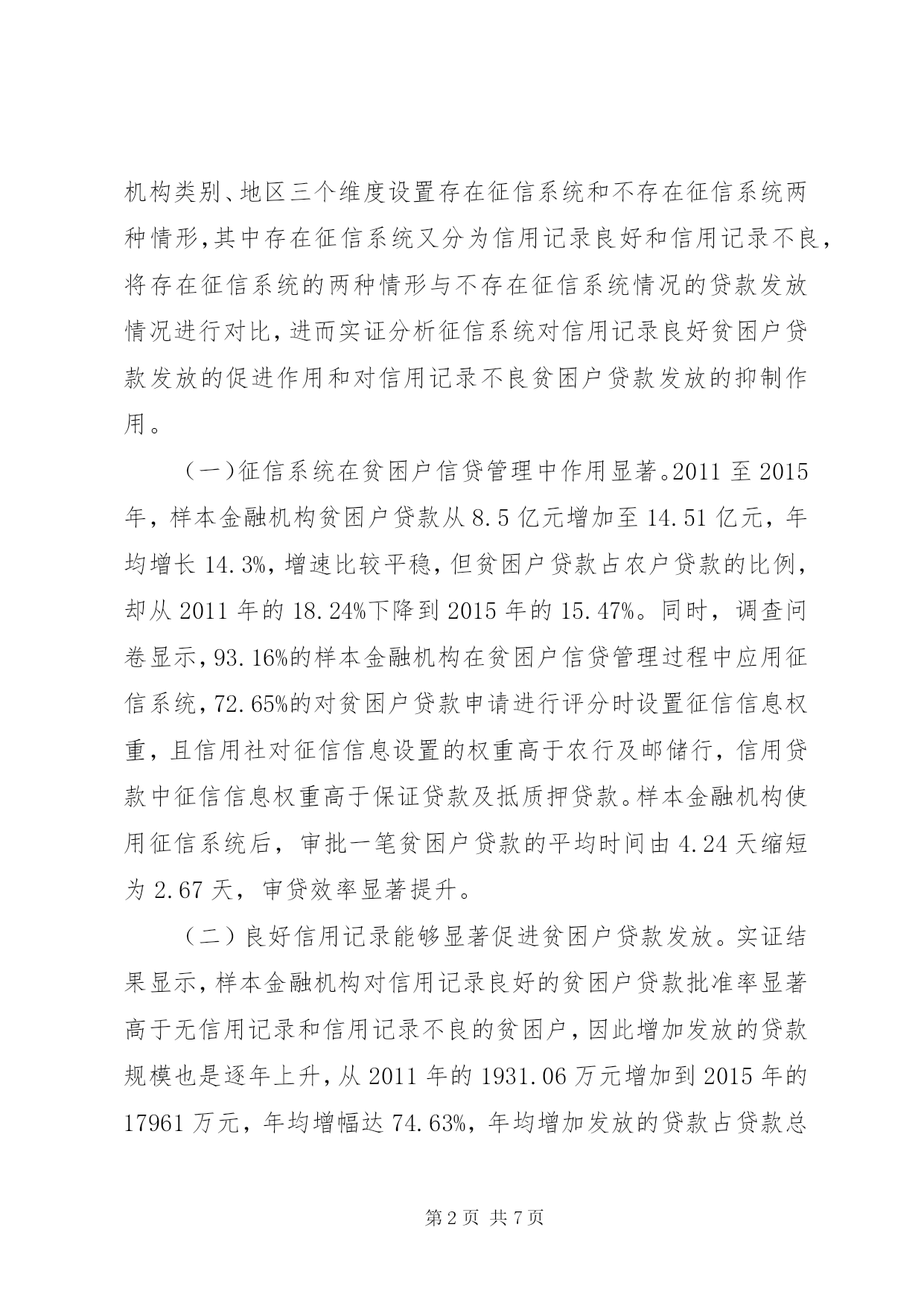 机构类别、地区三个维度设置存在征信系统和不存在征信系统两种情形，其中存在征信系统又分为信用记录良好和信用记录不良，将存在征信系统的两种情形与不存在征信系统情况的贷款发放情况进行对比，进而实证分析征信系统对信用记录良好贫困户贷款发放的促进作用和对信用记录不良贫困户贷款发放的抑制作用。

（一）征信系统在贫困户信贷管理中作用显著。2011 至 2015 年，样本金融机构贫困户贷款从 8.5 亿元增加至 14.51 亿元，年均增长 14.3%，增速比较平稳，但贫困户贷款占农户贷款的比例，却从 2011 年的 18.24%下降到 2015 年的 15.47%。同时，调查问卷显示，93.16%的样本金融机构在贫困户信贷管理过程中应用征信系统，72.65%的对贫困户贷款申请进行评分时设置征信信息权重，且信用社对征信信息设置的权重高于农行及邮储行，信用贷款中征信信息权重高于保证贷款及抵质押贷款。样本金融机构使用征信系统后，审批一笔贫困户贷款的平均时间由 4.24 天缩短为 2.67 天，审贷效率显著提升。

（二）良好信用记录能够显著促进贫困户贷款发放。实证结果显示，样本金融机构对信用记录良好的贫困户贷款批准率显著高于无信用记录和信用记录不良的贫困户，因此增加发放的贷款规模也是逐年上升，从 2011 年的 1931.06 万元增加到 2015 年的 17961 万元，年均增幅达 74.63%，年均增加发放的贷款占贷款总

第 2 页 共 7 页